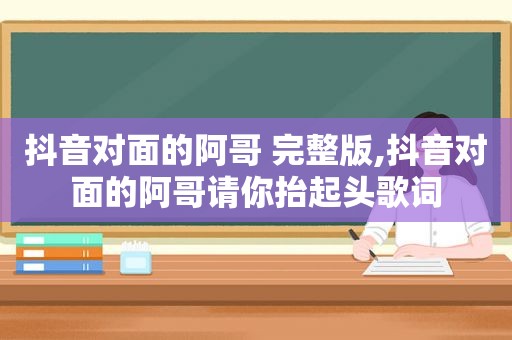 抖音对面的阿哥 完整版,抖音对面的阿哥请你抬起头歌词